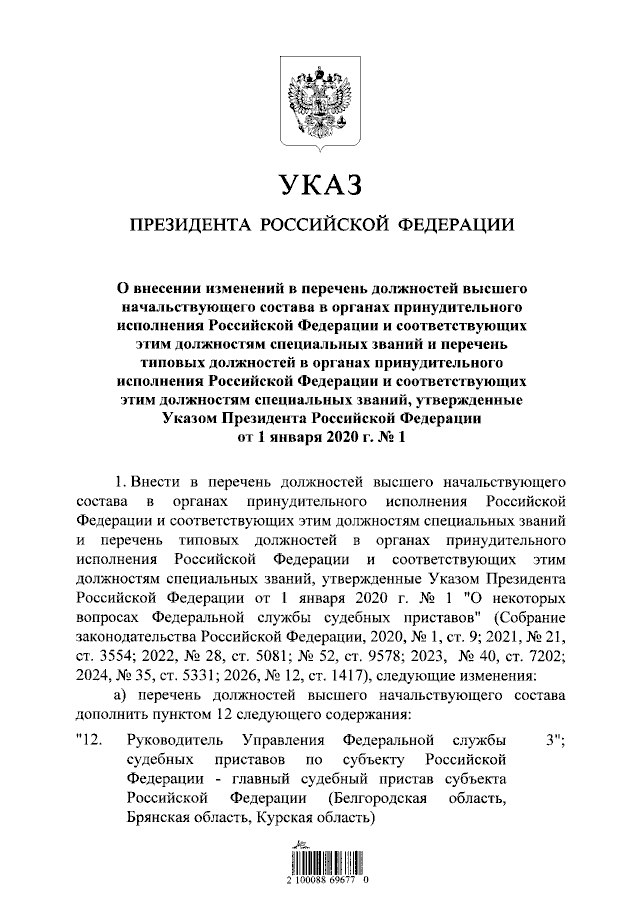 УКАЗ

ПРЕЗИДЕНТА РОССИЙСКОЙ ФЕДЕРАЦИИ

О внесении изменений в перечень должностей высшего начальствующего состава в органах принудительного исполнения Российской Федерации и соответствующих этим должностям специальных званий и перечень типовых должностей в органах принудительного исполнения Российской Федерации и соответствующих этим должностям специальных званий, утвержденные Указом Президента Российской Федерации от 1 января 2020 г. № 1

1. Внести в перечень должностей высшего начальствующего состава в органах принудительного исполнения Российской Федерации и соответствующих этим должностям специальных званий и перечень типовых должностей в органах принудительного исполнения Российской Федерации и соответствующих этим должностям специальных званий, утвержденные Указом Президента Российской Федерации от 1 января 2020 г. № 1 "О некоторых вопросах Федеральной службы судебных приставов" (Собрание законодательства Российской Федерации, 2020, № 1, ст. 9; 2021, № 21, ст. 3554; 2022, № 28, ст. 5081; № 52, ст. 9578; 2023, № 40, ст. 7202; 2024, № 35, ст. 5331; 2026, № 12, ст. 1417), следующие изменения:

а) перечень должностей высшего начальствующего состава дополнить пунктом 12 следующего содержания:

"12. Руководитель Управления Федеральной службы судебных приставов по субъекту Российской Федерации - главный судебный пристав субъекта Российской Федерации (Белгородская область, Брянская область, Курская область) 3";

2 100088 69677 0